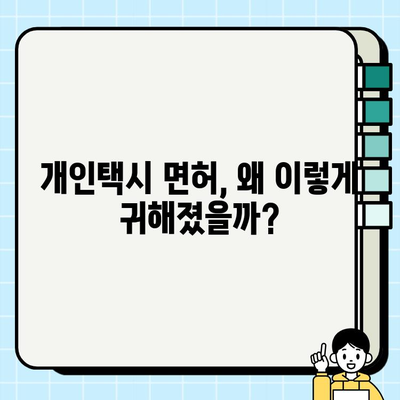 개인택시 면허, 왜 이렇게 귀해졌을까?